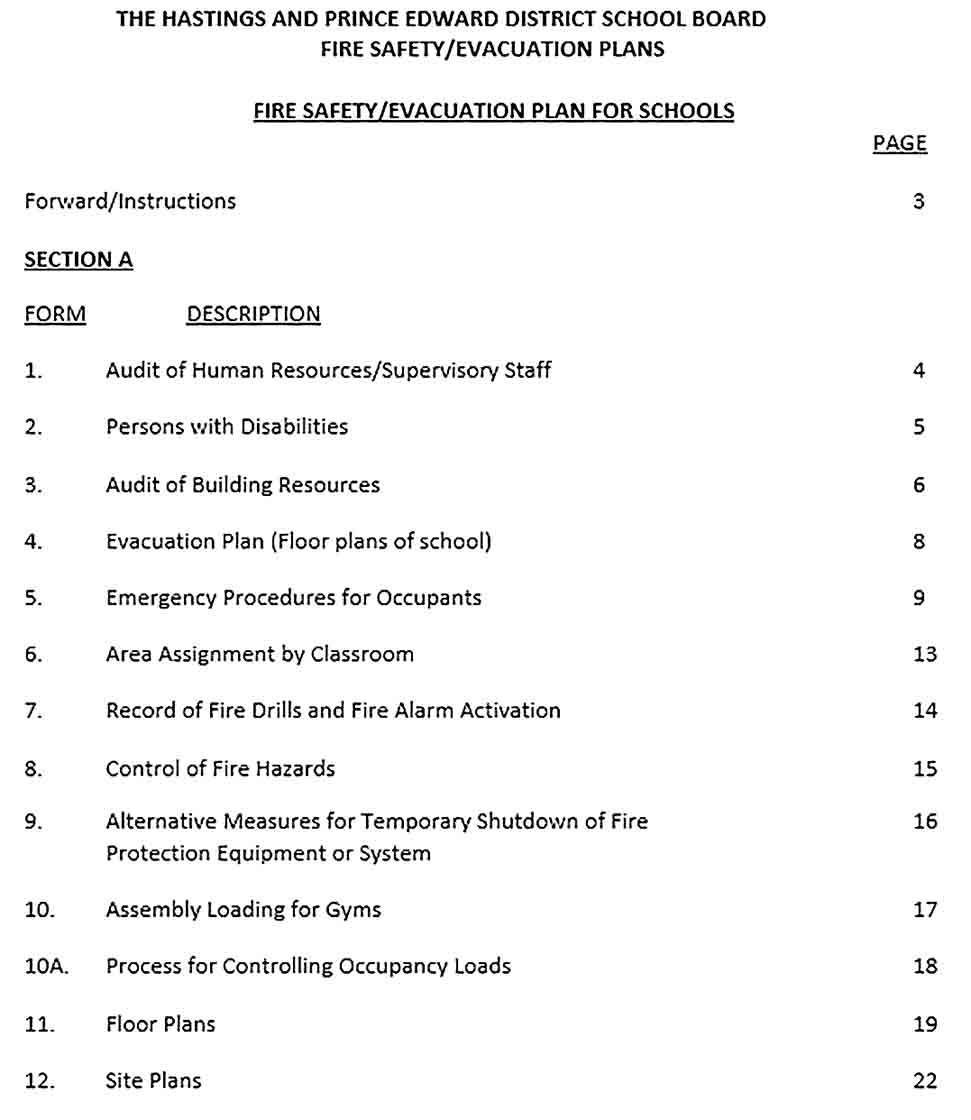 THE HASTINGS AND PRINCE EDWARD DISTRICT SCHOOL BOARD
FIRE SAFETY/EVACUATION PLANS

FIRE SAFETY/EVACUATION PLAN FOR SCHOOLS

PAGE

Forward/Instructions 3

SECTION A

FORM DESCRIPTION

1. Audit of Human Resources/Supervisory Staff 4

2. Persons with Disabilities 5

3. Audit of Building Resources 6

4. Evacuation Plan (Floor plans of school) 8

5. Emergency Procedures for Occupants 9

6. Area Assignment by Classroom 13

7. Record of Fire Drills and Fire Alarm Activation 14

8. Control of Fire Hazards 15

9. Alternative Measures for Temporary Shutdown of Fire Protection Equipment or System 16

10. Assembly Loading for Gyms 17

10A. Process for Controlling Occupancy Loads 18

11. Floor Plans 19

12. Site Plans 22